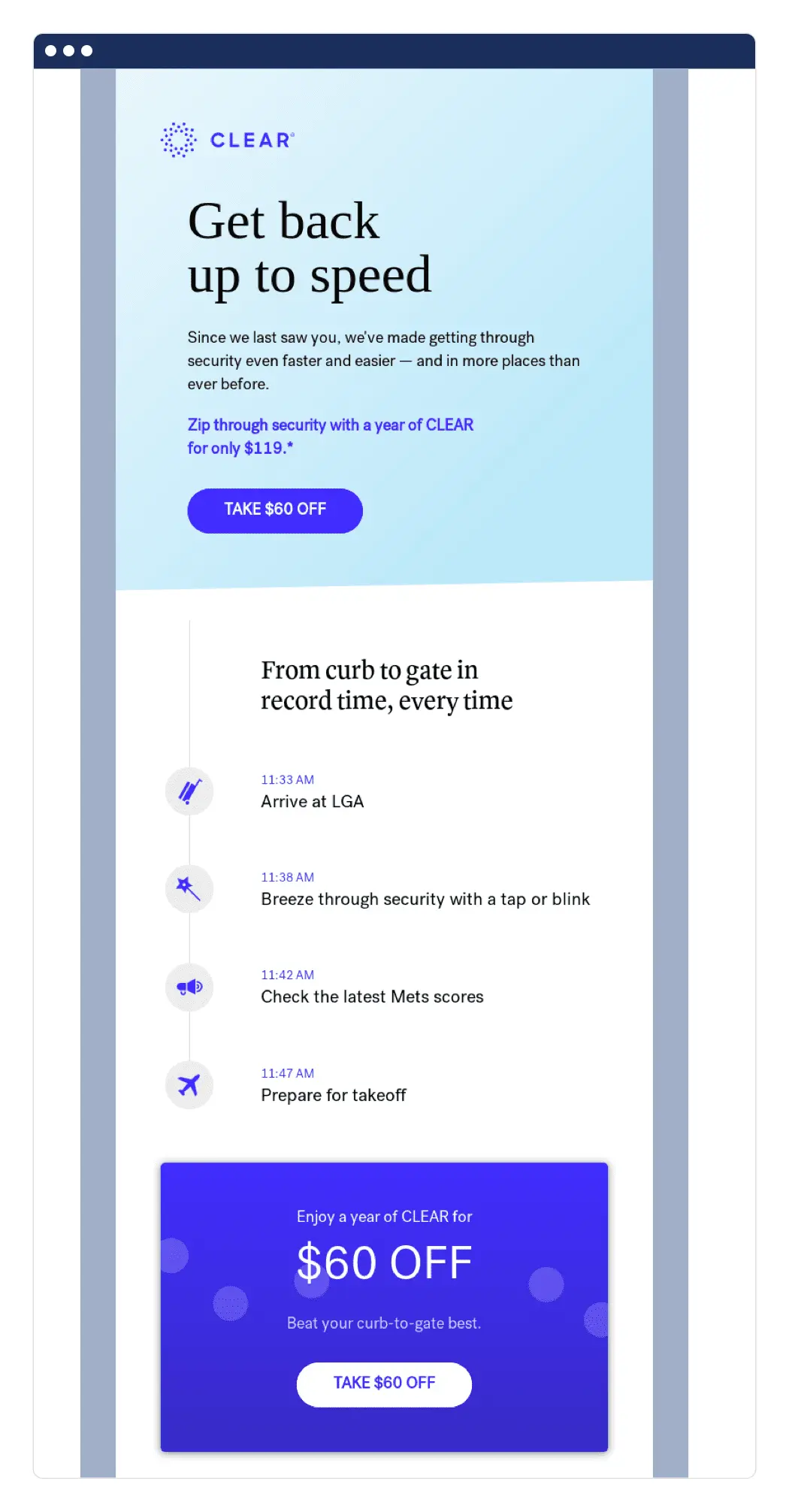 CLEAR®

Get back up to speed

Since we last saw you, we've made getting through security even faster and easier — and in more places than ever before.

Zip through security with a year of CLEAR for only $119.*

TAKE $60 OFF

From curb to gate in record time, every time

11:33 AM
Arrive at LGA

11:38 AM
Breeze through security with a tap or blink

11:42 AM
Check the latest Mets scores

11:47 AM
Prepare for takeoff

Enjoy a year of CLEAR for

$60 OFF

Beat your curb-to-gate best.

TAKE $60 OFF